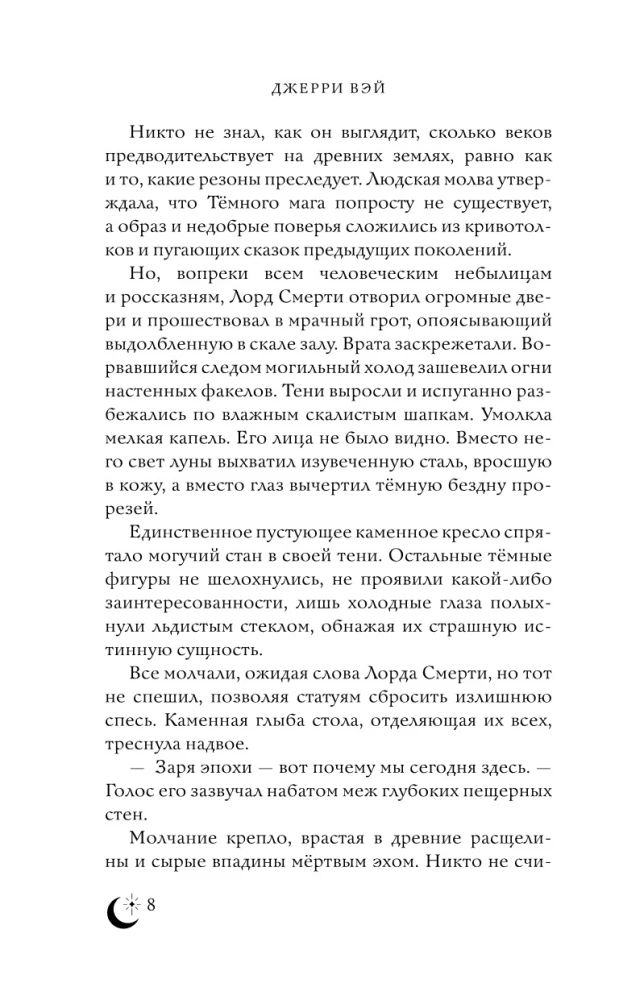 ДЖЕРРИ ВЭЙ

Никто не знал, как он выглядит, сколько веков предводительствует на древних землях, равно как и то, какие резоны преследует. Людская молва утверждала, что Тёмного мага попросту не существует, а образ и недобрые поверья сложились из кривотолков и пугающих сказок предыдущих поколений.

Но, вопреки всем человеческим небылицам и россказням, Лорд Смерти отворил огромные двери и прошествовал в мрачный грот, опоясывающий выдолбленную в скале залу. Врата заскрежетали. Ворвавшийся следом могильный холод зашевелил огни настенных факелов. Тени выросли и испуганно разбежались по влажным скалистым шапкам. Умолкла мелкая капель. Его лица не было видно. Вместо него свет луны выхватил изувеченную сталь, вросшую в кожу, а вместо глаз вычертил тёмную бездну прорезей.

Единственное пустующее каменное кресло спрятало могучий стан в своей тени. Остальные тёмные фигуры не шелохнулись, не проявили какой-либо заинтересованности, лишь холодные глаза полыхнули льдистым стеклом, обнажая их страшную истинную сущность.

Все молчали, ожидая слова Лорда Смерти, но тот не спешил, позволяя статуям сбросить излишнюю спесь. Каменная глыба стола, отделяющая их всех, треснула надвое.

— Заря эпохи — вот почему мы сегодня здесь. — Голос его зазвучал набатом меж глубоких пещерных стен.

Молчание крепло, врастая в древние расщелины и сырые впадины мёртвым эхом. Никто не счи-

8